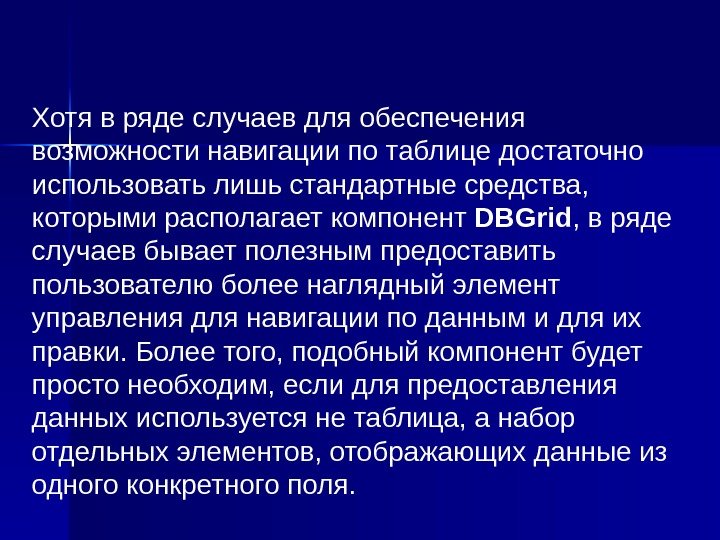 Хотя в ряде случаев для обеспечения возможности навигации по таблице достаточно использовать лишь стандартные средства, которыми располагает компонент DBGrid, в ряде случаев бывает полезным предоставить пользователю более наглядный элемент управления для навигации по данным и для их правки. Более того, подобный компонент будет просто необходим, если для предоставления данных используется не таблица, а набор отдельных элементов, отображающих данные из одного конкретного поля.